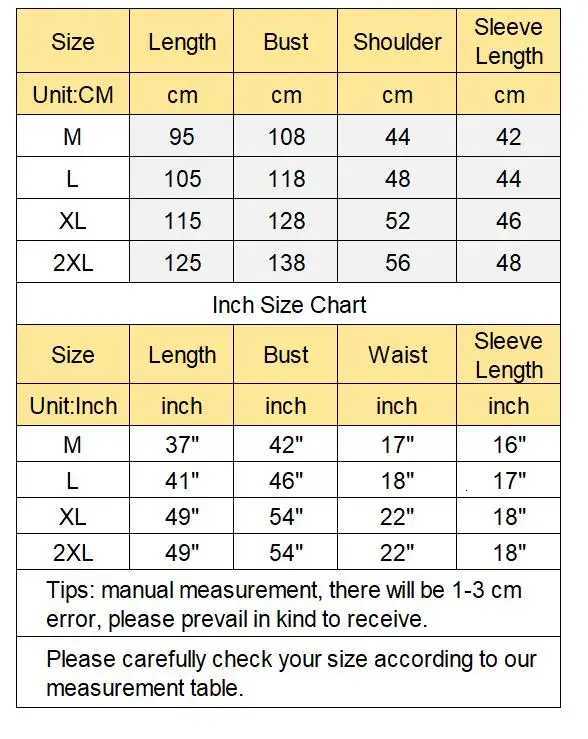 | Size | Length | Bust | Shoulder | Sleeve Length |
|---|---|---|---|---|
| Unit:CM | cm | cm | cm | cm |
| M | 95 | 108 | 44 | 42 |
| L | 105 | 118 | 48 | 44 |
| XL | 115 | 128 | 52 | 46 |
| 2XL | 125 | 138 | 56 | 48 |

Inch Size Chart

| Size | Length | Bust | Waist | Sleeve Length |
|---|---|---|---|---|
| Unit:Inch | inch | inch | inch | inch |
| M | 37" | 42" | 17" | 16" |
| L | 41" | 46" | 18" | 17" |
| XL | 49" | 54" | 22" | 18" |
| 2XL | 49" | 54" | 22" | 18" |

Tips: manual measurement, there will be 1-3 cm error, please prevail in kind to receive.

Please carefully check your size according to our measurement table.